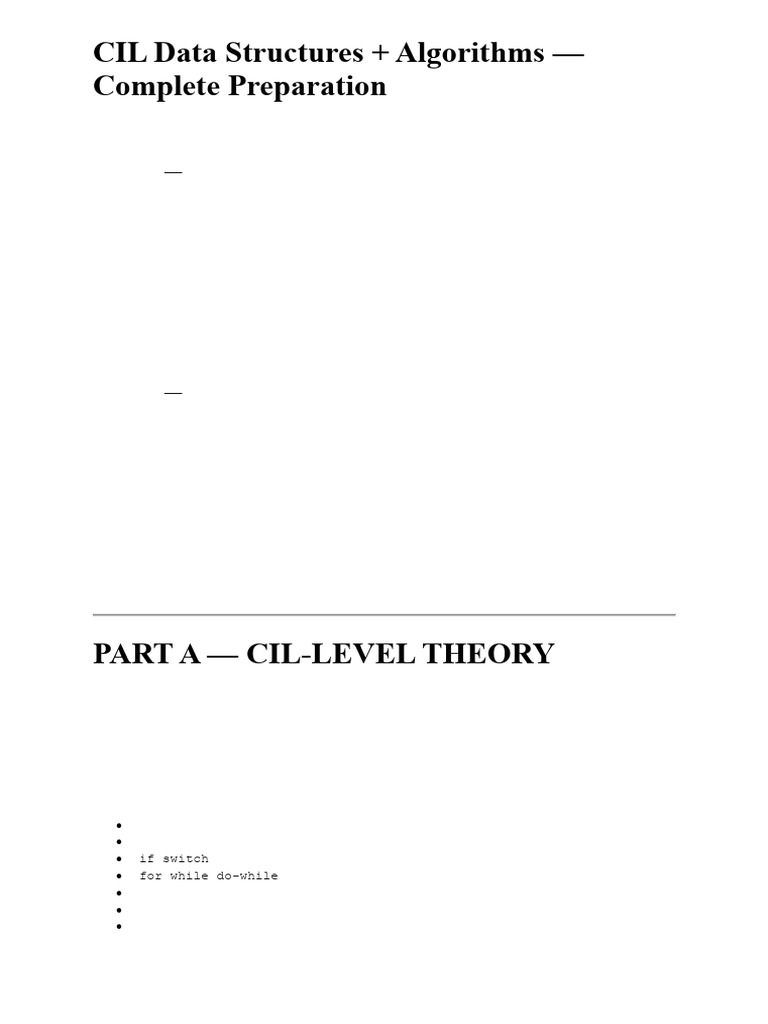 CIL Data Structures + Algorithms — Complete Preparation

—

—

PART A — CIL-LEVEL THEORY

• 
• 
• if switch
• for while do-while
• 
• 
•